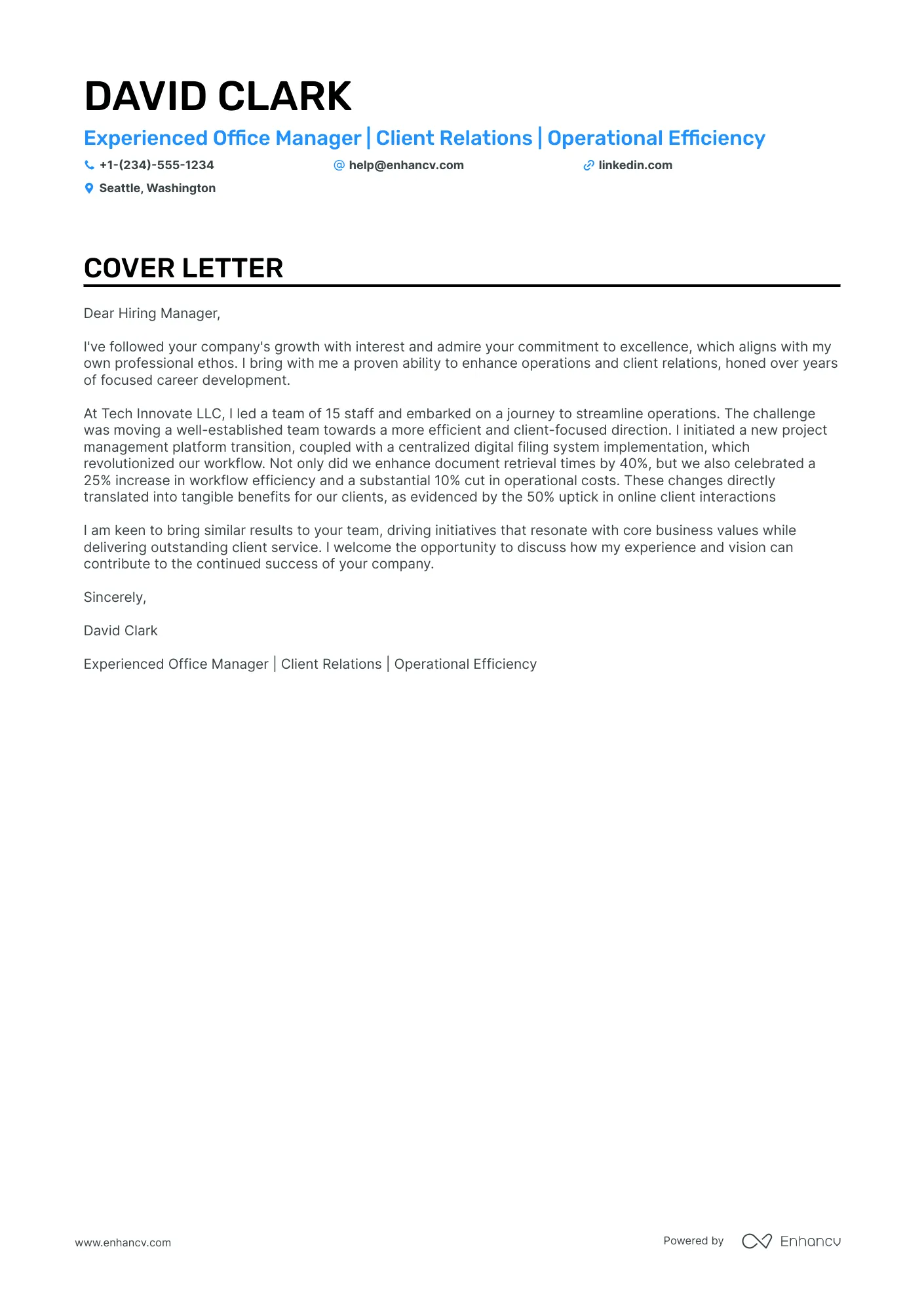 DAVID CLARK

Experienced Office Manager | Client Relations | Operational Efficiency

+1-(234)-555-1234 help@enhancv.com linkedin.com

Seattle, Washington

COVER LETTER

Dear Hiring Manager,

I've followed your company's growth with interest and admire your commitment to excellence, which aligns with my own professional ethos. I bring with me a proven ability to enhance operations and client relations, honed over years of focused career development.

At Tech Innovate LLC, I led a team of 15 staff and embarked on a journey to streamline operations. The challenge was moving a well-established team towards a more efficient and client-focused direction. I initiated a new project management platform transition, coupled with a centralized digital filing system implementation, which revolutionized our workflow. Not only did we enhance document retrieval times by 40%, but we also celebrated a 25% increase in workflow efficiency and a substantial 10% cut in operational costs. These changes directly translated into tangible benefits for our clients, as evidenced by the 50% uptick in online client interactions

I am keen to bring similar results to your team, driving initiatives that resonate with core business values while delivering outstanding client service. I welcome the opportunity to discuss how my experience and vision can contribute to the continued success of your company.

Sincerely,

David Clark

Experienced Office Manager | Client Relations | Operational Efficiency

www.enhancv.com

Powered by Enhancv